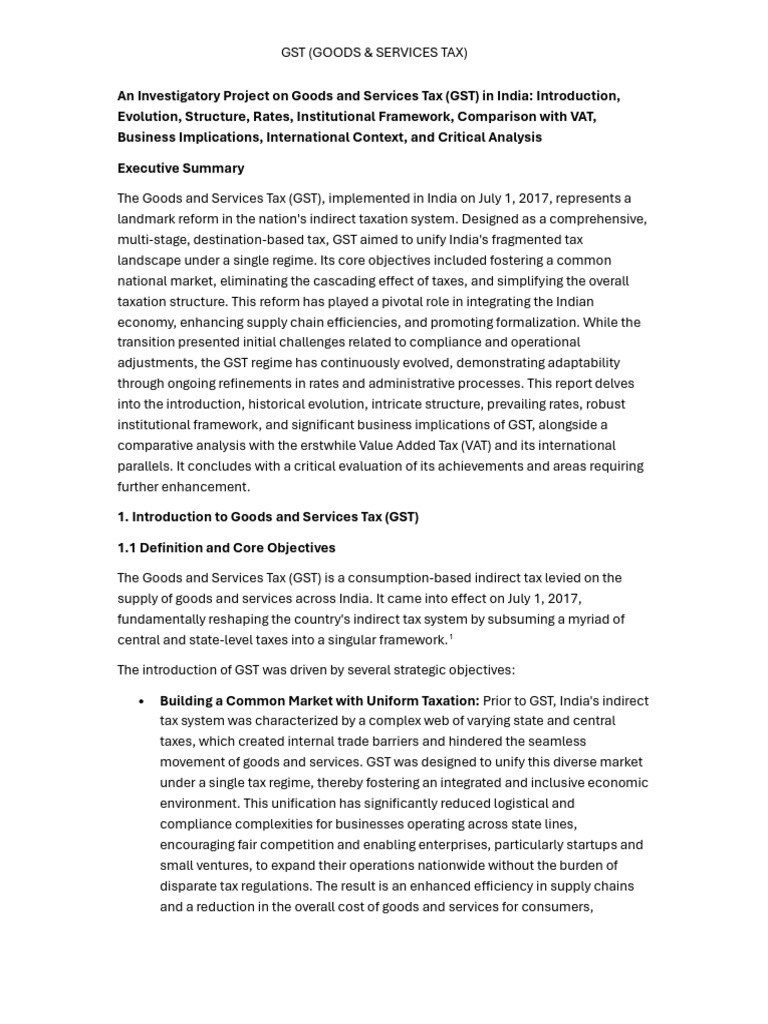 GST (GOODS & SERVICES TAX)

An Investigatory Project on Goods and Services Tax (GST) in India: Introduction, Evolution, Structure, Rates, Institutional Framework, Comparison with VAT, Business Implications, International Context, and Critical Analysis

Executive Summary

The Goods and Services Tax (GST), implemented in India on July 1, 2017, represents a landmark reform in the nation's indirect taxation system. Designed as a comprehensive, multi-stage, destination-based tax, GST aimed to unify India's fragmented tax landscape under a single regime. Its core objectives included fostering a common national market, eliminating the cascading effect of taxes, and simplifying the overall taxation structure. This reform has played a pivotal role in integrating the Indian economy, enhancing supply chain efficiencies, and promoting formalization. While the transition presented initial challenges related to compliance and operational adjustments, the GST regime has continuously evolved, demonstrating adaptability through ongoing refinements in rates and administrative processes. This report delves into the introduction, historical evolution, intricate structure, prevailing rates, robust institutional framework, and significant business implications of GST, alongside a comparative analysis with the erstwhile Value Added Tax (VAT) and its international parallels. It concludes with a critical evaluation of its achievements and areas requiring further enhancement.

1. Introduction to Goods and Services Tax (GST)

1.1 Definition and Core Objectives

The Goods and Services Tax (GST) is a consumption-based indirect tax levied on the supply of goods and services across India. It came into effect on July 1, 2017, fundamentally reshaping the country's indirect tax system by subsuming a myriad of central and state-level taxes into a singular framework.$^{1}$

The introduction of GST was driven by several strategic objectives:

• Building a Common Market with Uniform Taxation: Prior to GST, India's indirect tax system was characterized by a complex web of varying state and central taxes, which created internal trade barriers and hindered the seamless movement of goods and services. GST was designed to unify this diverse market under a single tax regime, thereby fostering an integrated and inclusive economic environment. This unification has significantly reduced logistical and compliance complexities for businesses operating across state lines, encouraging fair competition and enabling enterprises, particularly startups and small ventures, to expand their operations nationwide without the burden of disparate tax regulations. The result is an enhanced efficiency in supply chains and a reduction in the overall cost of goods and services for consumers,